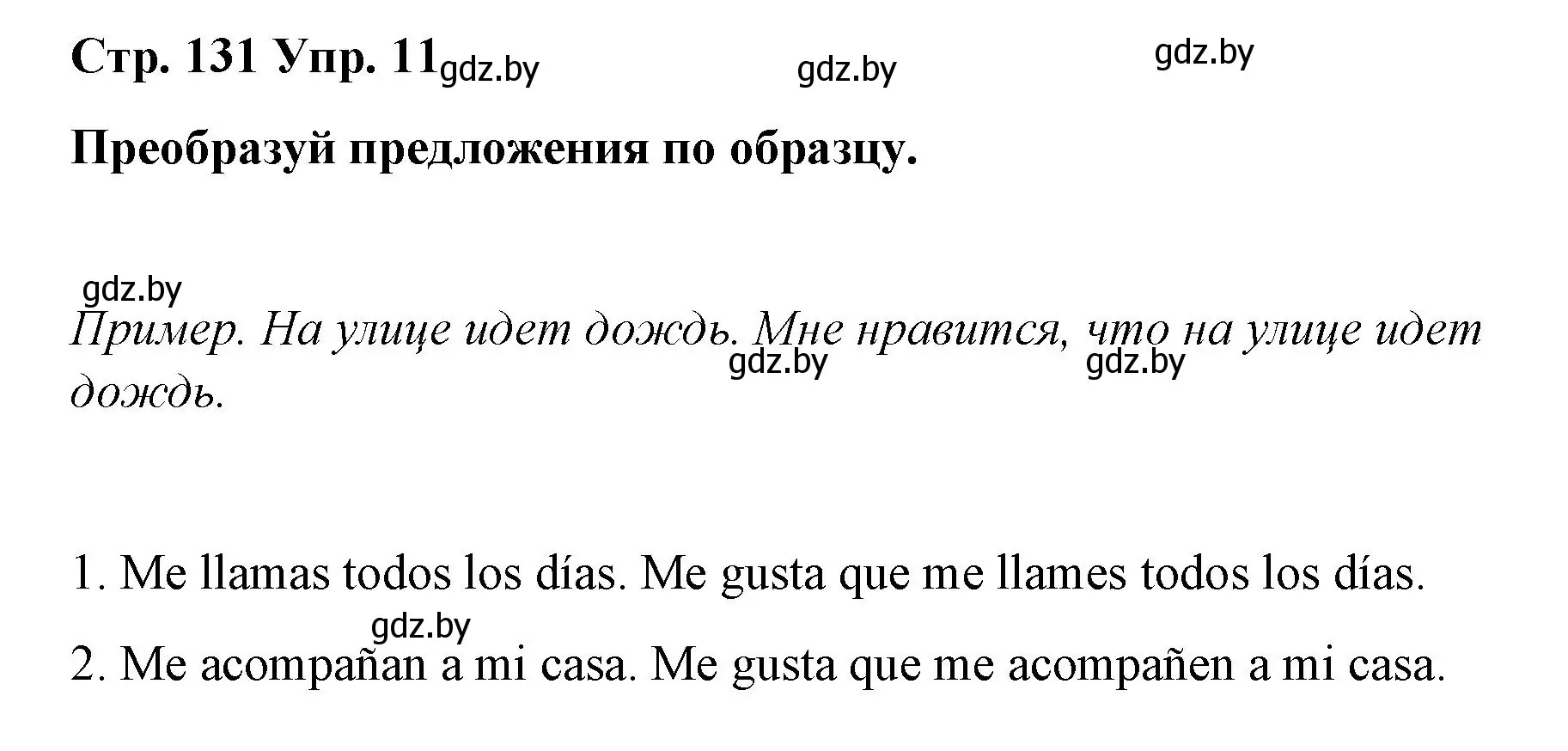 Стр. 131 Упр. 11 gdz.by gdz.by gdz.by

Преобразуй предложения по образцу.

gdz.by

Пример. На улице идет дождь. Мне нравится, что на улице идет дождь. gdz.by gdz.by

1. Me llamas todos los días. Me gusta que me llames todos los días.

gdz.by

2. Me acompañan a mi casa. Me gusta que me acompañen a mi casa.